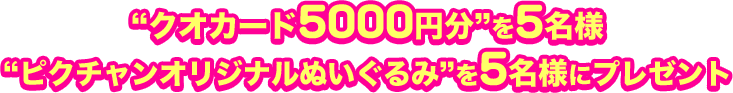 “クオカード5000円分”を5名様
“ピクチャンオリジナルぬいぐるみ”を5名様にプレゼント